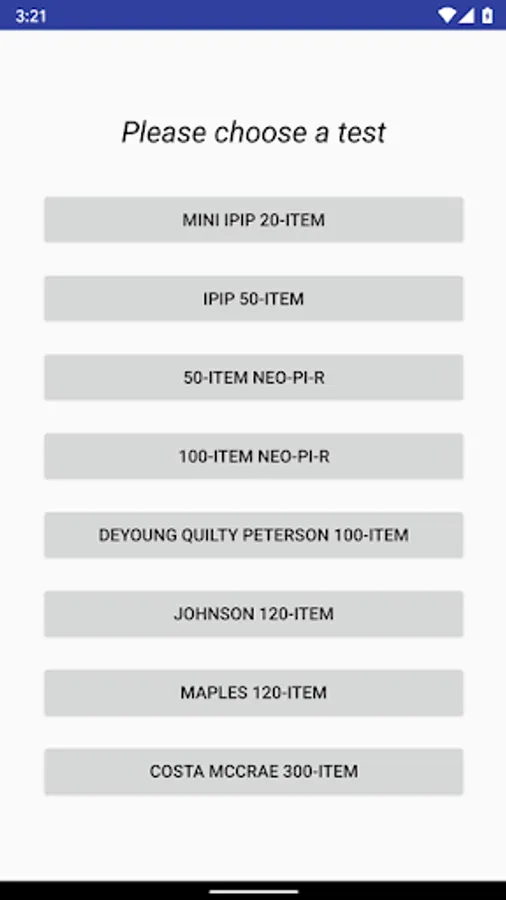 3:21

Please choose a test

MINI IPIP 20-ITEM

IPIP 50-ITEM

50-ITEM NEO-PI-R

100-ITEM NEO-PI-R

DEYOUNG QUILTY PETERSON 100-ITEM

JOHNSON 120-ITEM

MAPLES 120-ITEM

COSTA MCCRAE 300-ITEM